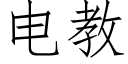 电教